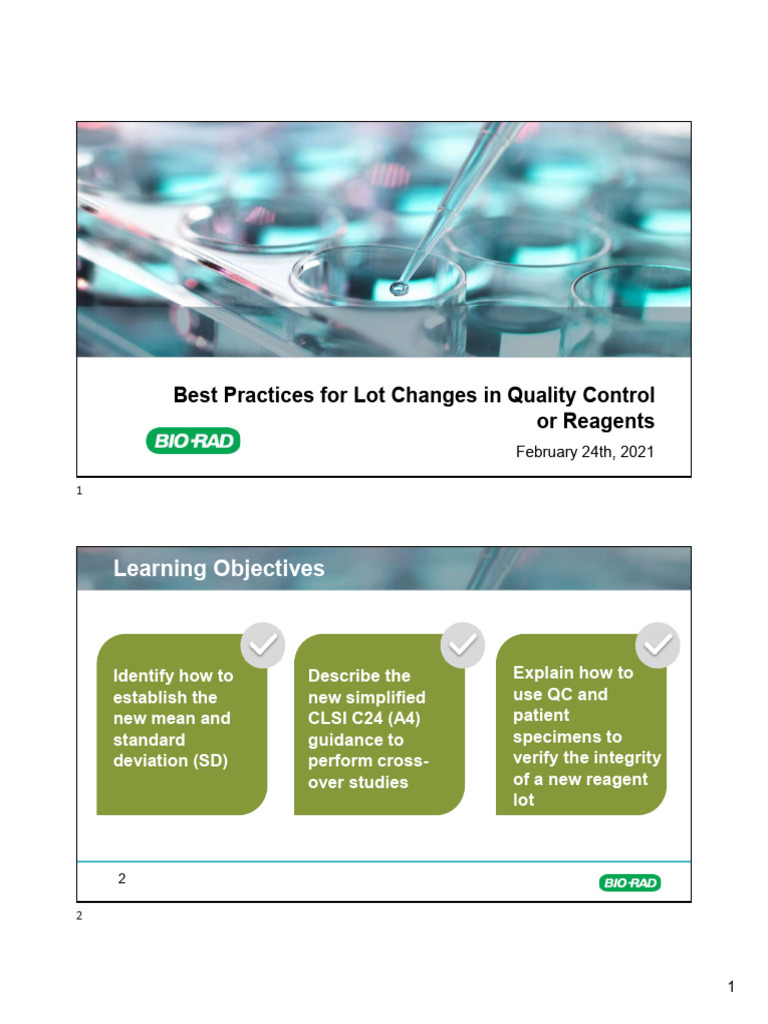 Best Practices for Lot Changes in Quality Control or Reagents

BIO-RAD

February 24th, 2021

1

Learning Objectives

Identify how to establish the new mean and standard deviation (SD)

Describe the new simplified CLSI C24 (A4) guidance to perform cross-over studies

Explain how to use QC and patient specimens to verify the integrity of a new reagent lot

2

BIO-RAD

2

1